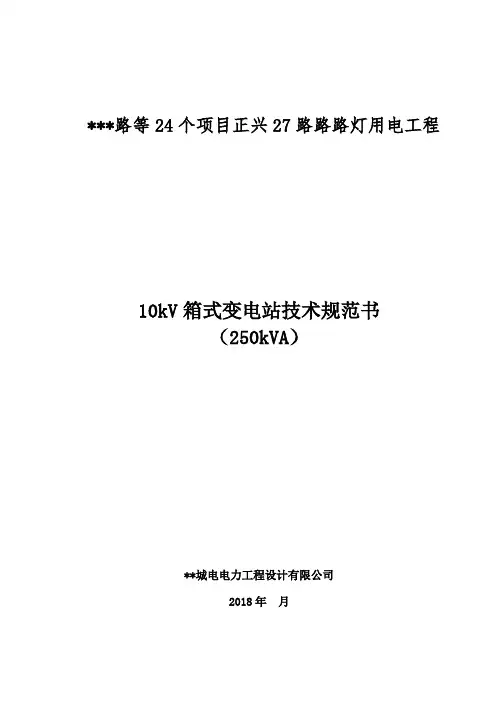 ***路等24个项目正兴27路路路灯用电工程

10kV箱式变电站技术规范书
（250kVA）

**城电电力工程设计有限公司

2018年 月